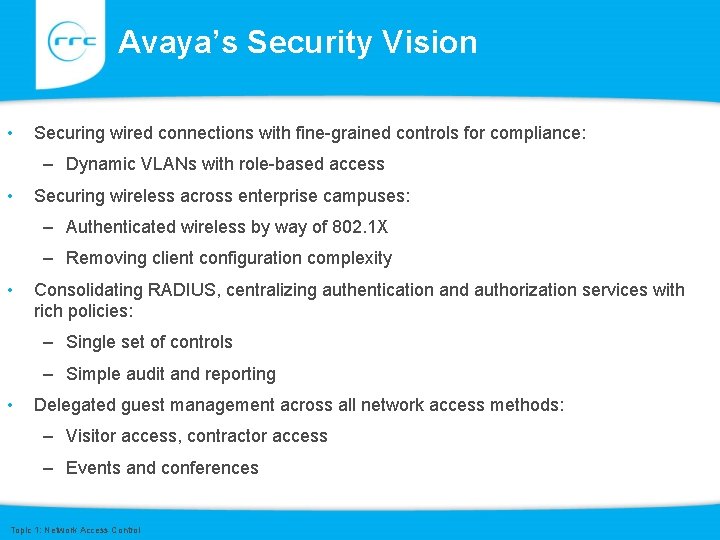 rrc

Avaya's Security Vision

• Securing wired connections with fine-grained controls for compliance:
  – Dynamic VLANs with role-based access
• Securing wireless across enterprise campuses:
  – Authenticated wireless by way of 802.1X
  – Removing client configuration complexity
• Consolidating RADIUS, centralizing authentication and authorization services with rich policies:
  – Single set of controls
  – Simple audit and reporting
• Delegated guest management across all network access methods:
  – Visitor access, contractor access
  – Events and conferences

Topic 1: Network Access Control